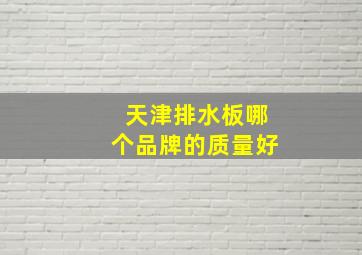 天津排水板哪个品牌的质量好